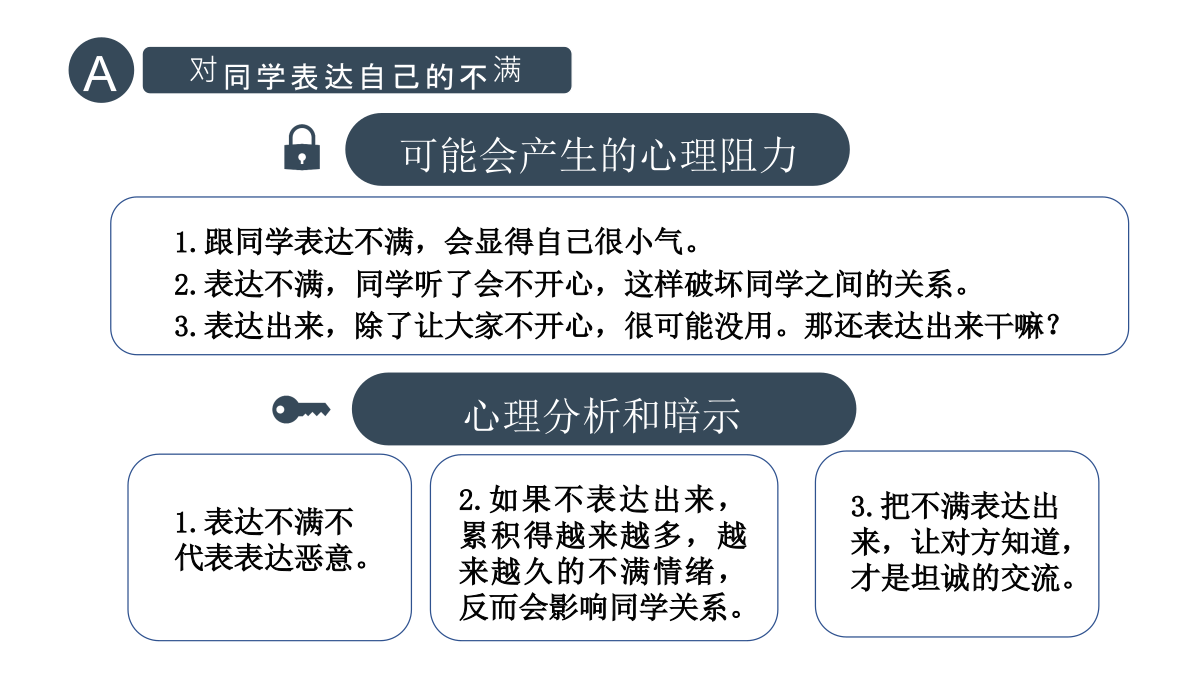 A 对同学表达自己的不满

可能会产生的心理阻力

1.跟同学表达不满，会显得自己很小气。
2.表达不满，同学听了会不开心，这样破坏同学之间的关系。
3.表达出来，除了让大家不开心，很可能没用。那还表达出来干嘛？

心理分析和暗示

1.表达不满不代表表达恶意。

2.如果不表达出来，累积得越来越多，越来越久的不满情绪，反而会影响同学关系。

3.把不满表达出来，让对方知道，才是坦诚的交流。